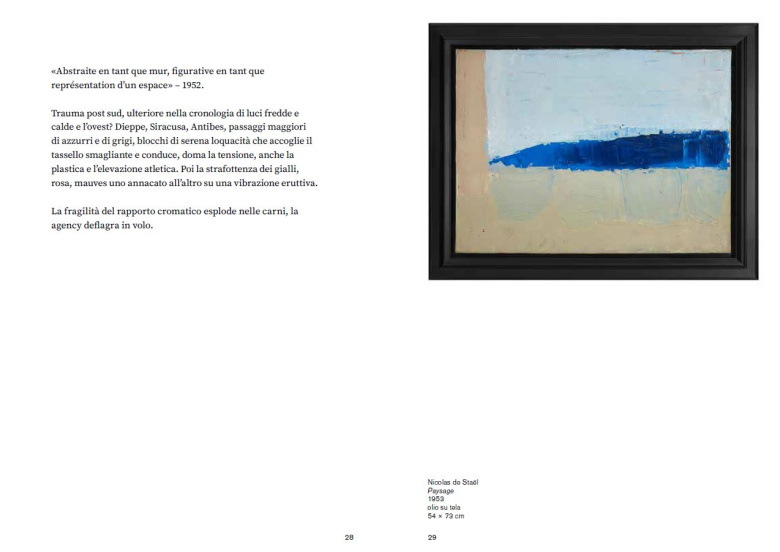 «Abstraite en tant que mur, figurative en tant que représentation d'un espace» – 1952.

Trauma post sud, ulteriore nella cronologia di luci fredde e calde e l'ovest? Dieppe, Siracusa, Antibes, passaggi maggiori di azzurri e di grigi, blocchi di serena loquacità che accoglie il tassello smagliante e conduce, doma la tensione, anche la plastica e l'elevazione atletica. Poi la strafottenza dei gialli, rosa, mauves uno annacato all'altro su una vibrazione eruttiva.

La fragilità del rapporto cromatico esplode nelle carni, la agency deflagra in volo.

28

Nicolas de Staël
Paysage
1953
olio su tela
54 × 73 cm

29